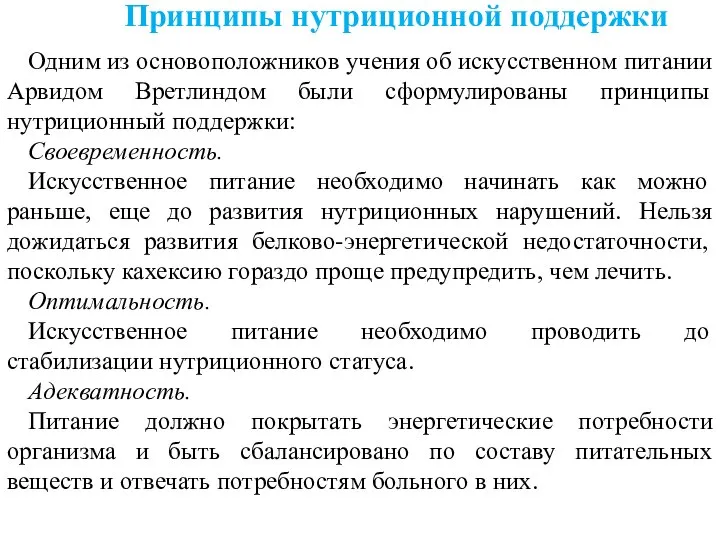 Принципы нутриционной поддержки

Одним из основоположников учения об искусственном питании Арвидом Вретлиндом были сформулированы принципы нутриционный поддержки:

Своевременность.

Искусственное питание необходимо начинать как можно раньше, еще до развития нутриционных нарушений. Нельзя дожидаться развития белково-энергетической недостаточности, поскольку кахексию гораздо проще предупредить, чем лечить.

Оптимальность.

Искусственное питание необходимо проводить до стабилизации нутриционного статуса.

Адекватность.

Питание должно покрытать энергетические потребности организма и быть сбалансировано по составу питательных веществ и отвечать потребностям больного в них.